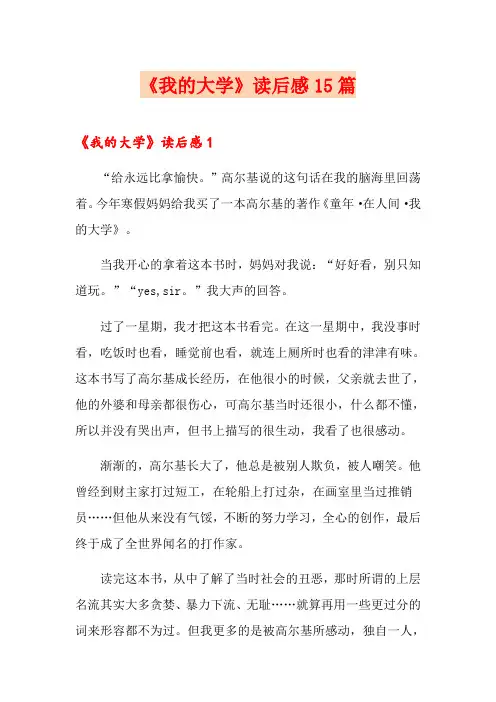 《我的大学》读后感15篇

《我的大学》读后感1

“给永远比拿愉快。”高尔基说的这句话在我的脑海里回荡着。今年寒假妈妈给我买了一本高尔基的著作《童年·在人间·我的大学》。

当我开心的拿着这本书时，妈妈对我说：“好好看，别只知道玩。”“yes，sir。”我大声的回答。

过了一星期，我才把这本书看完。在这一星期中，我没事时看，吃饭时也看，睡觉前也看，就连上厕所时也看的津津有味。这本书写了高尔基成长经历，在他很小的时候，父亲就去世了，他的外婆和母亲都很伤心，可高尔基当时还很小，什么都不懂，所以并没有哭出声，但书上描写的很生动，我看了也很感动。

渐渐的，高尔基长大了，他总是被别人欺负，被人嘲笑。他曾经到财主家打过短工，在轮船上打过杂，在画室里当过推销员……但他从来没有气馁，不断的努力学习，全心的创作，最后终于成了全世界闻名的打作家。

读完这本书，从中了解了当时社会的丑恶，那时所谓的上层名流其实大多贪婪、暴力下流、无耻……就算再用一些更过分的词来形容都不为过。但我更多的是被高尔基所感动，独自一人，